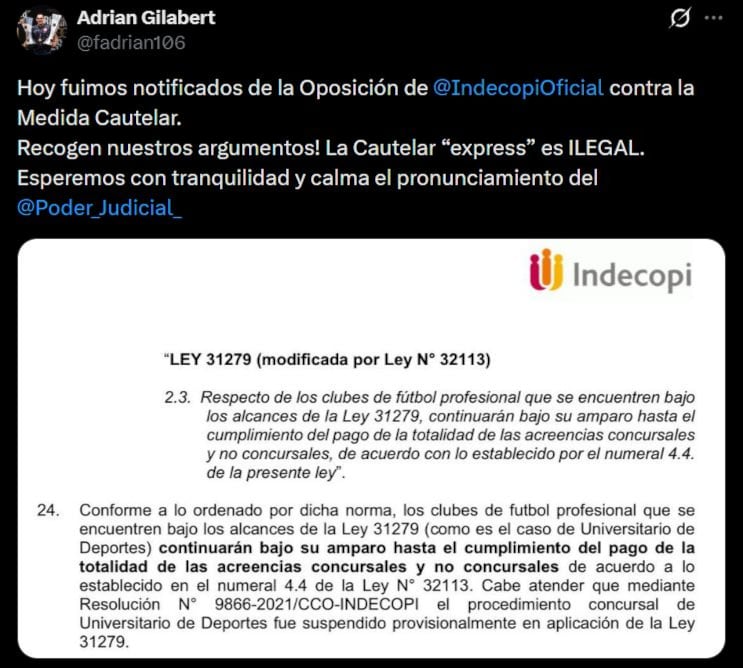 Adrian Gilabert
@fadrian106

Hoy fuimos notificados de la Oposición de @IndecopiOficial contra la Medida Cautelar.
Recogen nuestros argumentos! La Cautelar “express” es ILEGAL.
Esperemos con tranquilidad y calma el pronunciamiento del @Poder_Judicial_

Indecopi

“LEY 31279 (modificada por Ley N° 32113)

2.3. Respecto de los clubes de fútbol profesional que se encuentren bajo los alcances de la Ley 31279, continuarán bajo su amparo hasta el cumplimiento del pago de la totalidad de las acreencias concursales y no concursales, de acuerdo con lo establecido por el numeral 4.4. de la presente ley”.

24. Conforme a lo ordenado por dicha norma, los clubes de futbol profesional que se encuentren bajo los alcances de la Ley 31279 (como es el caso de Universitario de Deportes) continuarán bajo su amparo hasta el cumplimiento del pago de la totalidad de las acreencias concursales y no concursales de acuerdo a lo establecido en el numeral 4.4 de la Ley N° 32113. Cabe atender que mediante Resolución N° 9866-2021/CCO-INDECOPI el procedimiento concursal de Universitario de Deportes fue suspendido provisionalmente en aplicación de la Ley 31279.